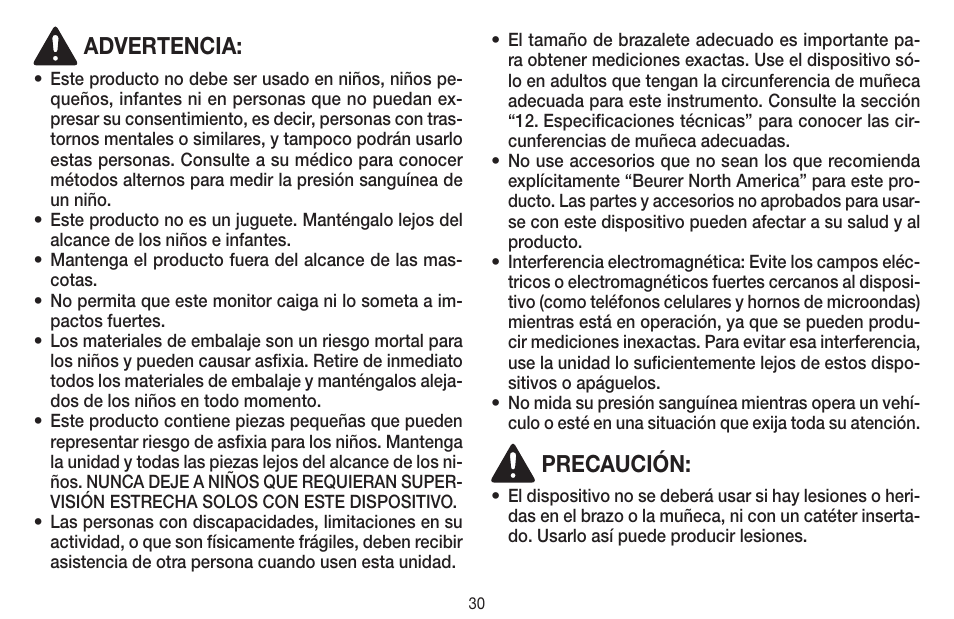 ADVERTENCIA:

• Este producto no debe ser usado en niños, niños pequeños, infantes ni en personas que no puedan expresar su consentimiento, es decir, personas con trastornos mentales o similares, y tampoco podrán usarlo estas personas. Consulte a su médico para conocer métodos alternos para medir la presión sanguínea de un niño.
• Este producto no es un juguete. Manténgalo lejos del alcance de los niños e infantes.
• Mantenga el producto fuera del alcance de las mascotas.
• No permita que este monitor caiga ni lo someta a impactos fuertes.
• Los materiales de embalaje son un riesgo mortal para los niños y pueden causar asfixia. Retire de inmediato todos los materiales de embalaje y manténgalos alejados de los niños en todo momento.
• Este producto contiene piezas pequeñas que pueden representar riesgo de asfixia para los niños. Mantenga la unidad y todas las piezas lejos del alcance de los niños. NUNCA DEJE A NIÑOS QUE REQUIERAN SUPERVISIÓN ESTRECHA SOLOS CON ESTE DISPOSITIVO.
• Las personas con discapacidades, limitaciones en su actividad, o que son físicamente frágiles, deben recibir asistencia de otra persona cuando usen esta unidad.

• El tamaño de brazalete adecuado es importante para obtener mediciones exactas. Use el dispositivo sólo en adultos que tengan la circunferencia de muñeca adecuada para este instrumento. Consulte la sección “12. Especificaciones técnicas” para conocer las circunferencias de muñeca adecuadas.
• No use accesorios que no sean los que recomienda explícitamente “Beurer North America” para este producto. Las partes y accesorios no aprobados para usarse con este dispositivo pueden afectar a su salud y al producto.
• Interferencia electromagnética: Evite los campos eléctricos o electromagnéticos fuertes cercanos al dispositivo (como teléfonos celulares y hornos de microondas) mientras está en operación, ya que se pueden producir mediciones inexactas. Para evitar esa interferencia, use la unidad lo suficientemente lejos de estos dispositivos o apáguelos.
• No mida su presión sanguínea mientras opera un vehículo o esté en una situación que exija toda su atención.

PRECAUCIÓN:

• El dispositivo no se deberá usar si hay lesiones o heridas en el brazo o la muñeca, ni con un catéter insertado. Usarlo así puede producir lesiones.

30